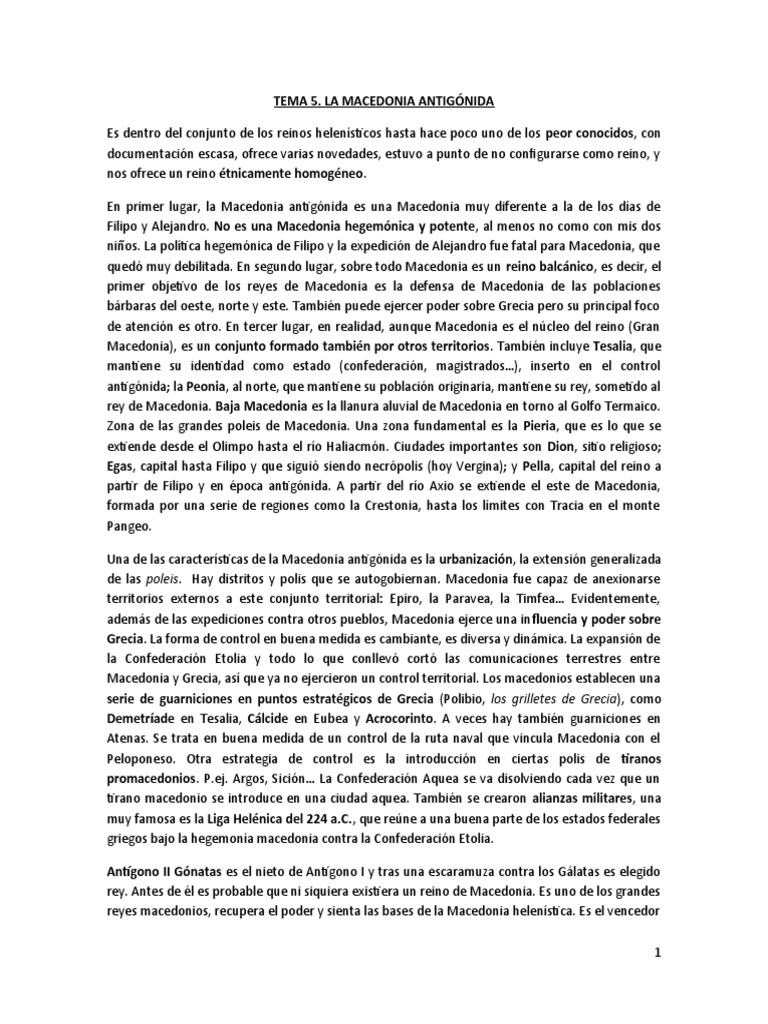 TEMA 5. LA MACEDONIA ANTIGÓNIDA

Es dentro del conjunto de los reinos helenísticos hasta hace poco uno de los peor conocidos, con documentación escasa, ofrece varias novedades, estuvo a punto de no configurarse como reino, y nos ofrece un reino étnicamente homogéneo.

En primer lugar, la Macedonia antigónida es una Macedonia muy diferente a la de los días de Filipo y Alejandro. No es una Macedonia hegemónica y potente, al menos no como con mis dos niños. La política hegemónica de Filipo y la expedición de Alejandro fue fatal para Macedonia, que quedó muy debilitada. En segundo lugar, sobre todo Macedonia es un reino balcánico, es decir, el primer objetivo de los reyes de Macedonia es la defensa de Macedonia de las poblaciones bárbaras del oeste, norte y este. También puede ejercer poder sobre Grecia pero su principal foco de atención es otro. En tercer lugar, en realidad, aunque Macedonia es el núcleo del reino (Gran Macedonia), es un conjunto formado también por otros territorios. También incluye Tesalia, que mantiene su identidad como estado (confederación, magistrados...), inserto en el control antigónida; la Peonia, al norte, que mantiene su población originaria, mantiene su rey, sometido al rey de Macedonia. Baja Macedonia es la llanura aluvial de Macedonia en torno al Golfo Termaico. Zona de las grandes poleis de Macedonia. Una zona fundamental es la Pieria, que es lo que se extiende desde el Olimpo hasta el río Haliacmón. Ciudades importantes son Dion, sitio religioso; Egas, capital hasta Filipo y que siguió siendo necrópolis (hoy Vergina); y Pella, capital del reino a partir de Filipo y en época antigónida. A partir del río Axio se extiende el este de Macedonia, formada por una serie de regiones como la Crestonia, hasta los límites con Tracia en el monte Pangeo.

Una de las características de la Macedonia antigónida es la urbanización, la extensión generalizada de las poleis. Hay distritos y polis que se autogobiernan. Macedonia fue capaz de anexionarse territorios externos a este conjunto territorial: Epiro, la Paravea, la Timfea... Evidentemente, además de las expediciones contra otros pueblos, Macedonia ejerce una influencia y poder sobre Grecia. La forma de control en buena medida es cambiante, es diversa y dinámica. La expansión de la Confederación Etolia y todo lo que conllevó cortó las comunicaciones terrestres entre Macedonia y Grecia, así que ya no ejercieron un control territorial. Los macedonios establecen una serie de guarniciones en puntos estratégicos de Grecia (Polibio, los grilletes de Grecia), como Demetríade en Tesalia, Cálcide en Eubea y Acrocorinto. A veces hay también guarniciones en Atenas. Se trata en buena medida de un control de la ruta naval que vincula Macedonia con el Peloponeso. Otra estrategia de control es la introducción en ciertas polis de tiranos promacedonios. P.ej. Argos, Sición... La Confederación Aquea se va disolviendo cada vez que un tirano macedonio se introduce en una ciudad aquea. También se crearon alianzas militares, una muy famosa es la Liga Helénica del 224 a.C., que reúne a una buena parte de los estados federales griegos bajo la hegemonía macedonia contra la Confederación Etolia.

Antígono II Gónatas es el nieto de Antígono I y tras una escaramuza contra los Gálatas es elegido rey. Antes de él es probable que ni siquiera existiera un reino de Macedonia. Es uno de los grandes reyes macedonios, recupera el poder y sienta las bases de la Macedonia helenística. Es el vencedor

1